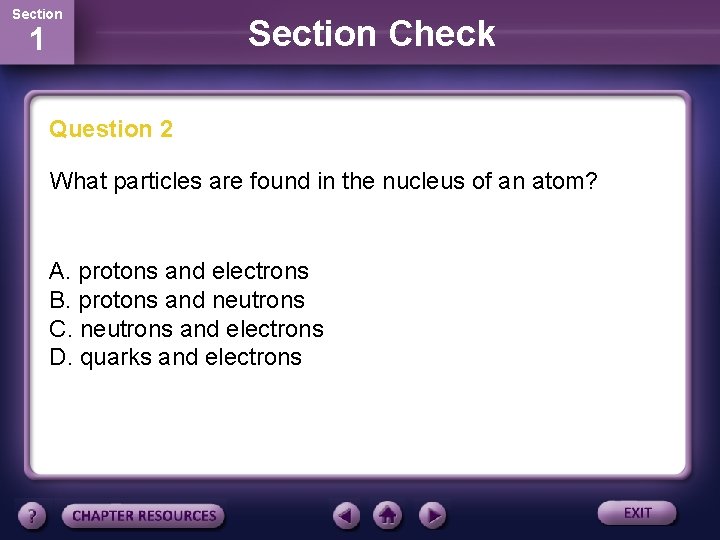 Section
1

Section Check

Question 2

What particles are found in the nucleus of an atom?

A. protons and electrons
B. protons and neutrons
C. neutrons and electrons
D. quarks and electrons

?
CHAPTER RESOURCES
EXIT